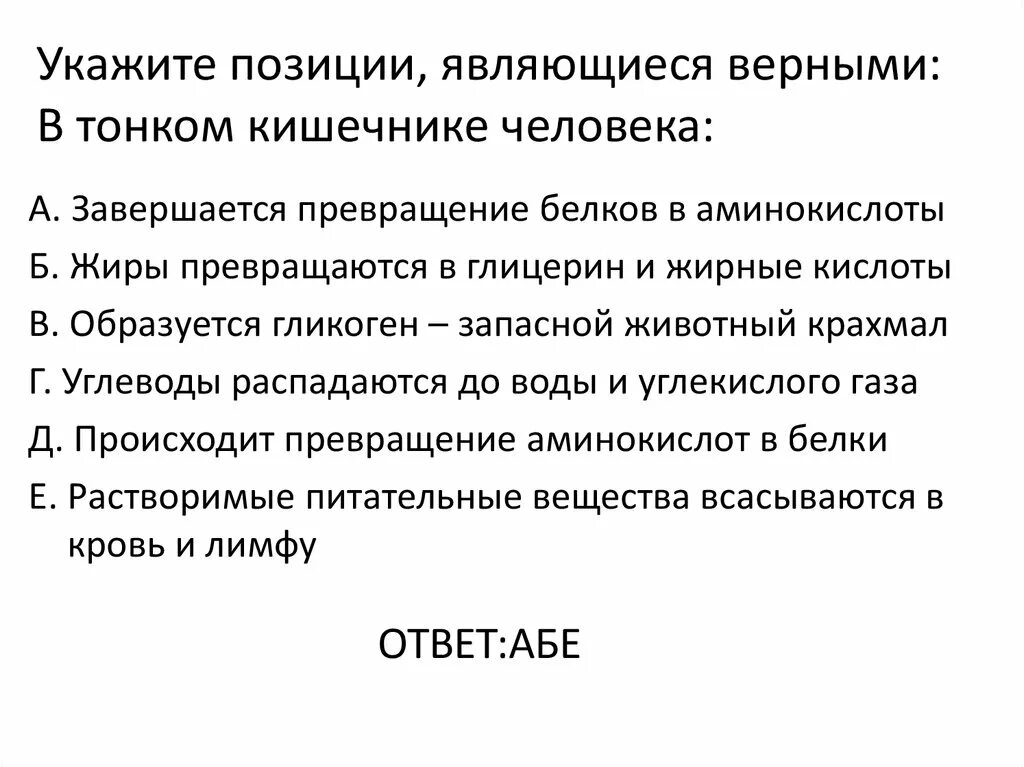 Укажите позиции, являющиеся верными:
В тонком кишечнике человека:

А. Завершается превращение белков в аминокислоты
Б. Жиры превращаются в глицерин и жирные кислоты
В. Образуется гликоген – запасной животный крахмал
Г. Углеводы распадаются до воды и углекислого газа
Д. Происходит превращение аминокислот в белки
Е. Растворимые питательные вещества всасываются в кровь и лимфу

ОТВЕТ:АБЕ